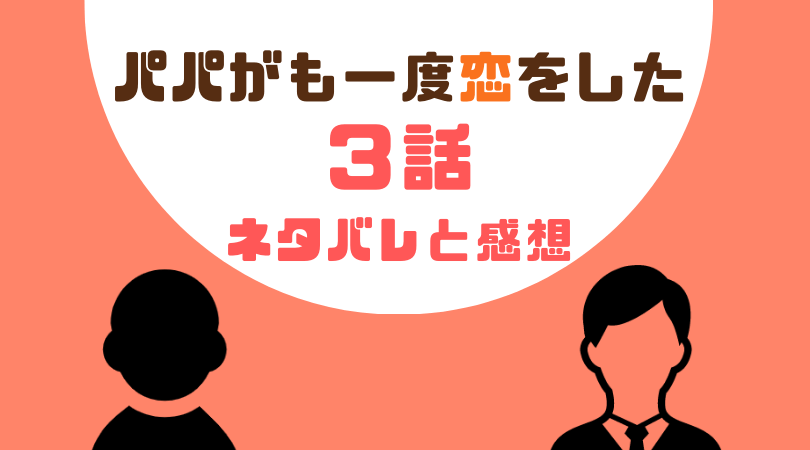 パパがも一度恋をした

3話

ネタバレと感想